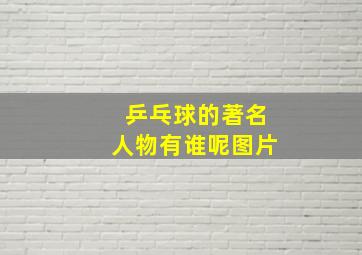 乒乓球的著名
人物有谁呢图片